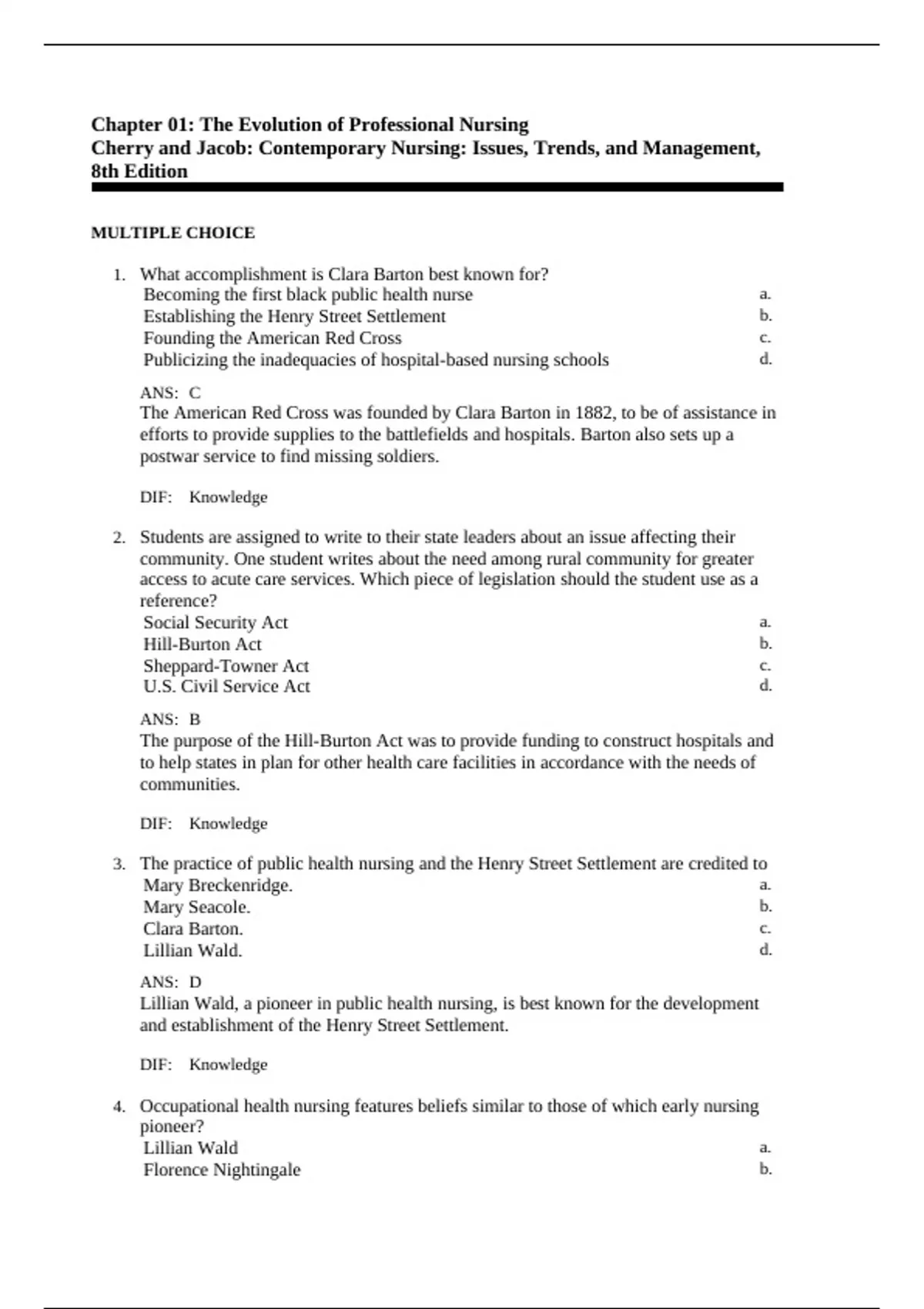 Chapter 01: The Evolution of Professional Nursing
Cherry and Jacob: Contemporary Nursing: Issues, Trends, and Management, 8th Edition

MULTIPLE CHOICE

1. What accomplishment is Clara Barton best known for?
Becoming the first black public health nurse a.
Establishing the Henry Street Settlement b.
Founding the American Red Cross c.
Publicizing the inadequacies of hospital-based nursing schools d.

ANS: C
The American Red Cross was founded by Clara Barton in 1882, to be of assistance in efforts to provide supplies to the battlefields and hospitals. Barton also sets up a postwar service to find missing soldiers.

DIF: Knowledge

2. Students are assigned to write to their state leaders about an issue affecting their community. One student writes about the need among rural community for greater access to acute care services. Which piece of legislation should the student use as a reference?
Social Security Act a.
Hill-Burton Act b.
Sheppard-Towner Act c.
U.S. Civil Service Act d.

ANS: B
The purpose of the Hill-Burton Act was to provide funding to construct hospitals and to help states in plan for other health care facilities in accordance with the needs of communities.

DIF: Knowledge

3. The practice of public health nursing and the Henry Street Settlement are credited to
Mary Breckenridge. a.
Mary Seacole. b.
Clara Barton. c.
Lillian Wald. d.

ANS: D
Lillian Wald, a pioneer in public health nursing, is best known for the development and establishment of the Henry Street Settlement.

DIF: Knowledge

4. Occupational health nursing features beliefs similar to those of which early nursing pioneer?
Lillian Wald a.
Florence Nightingale b.